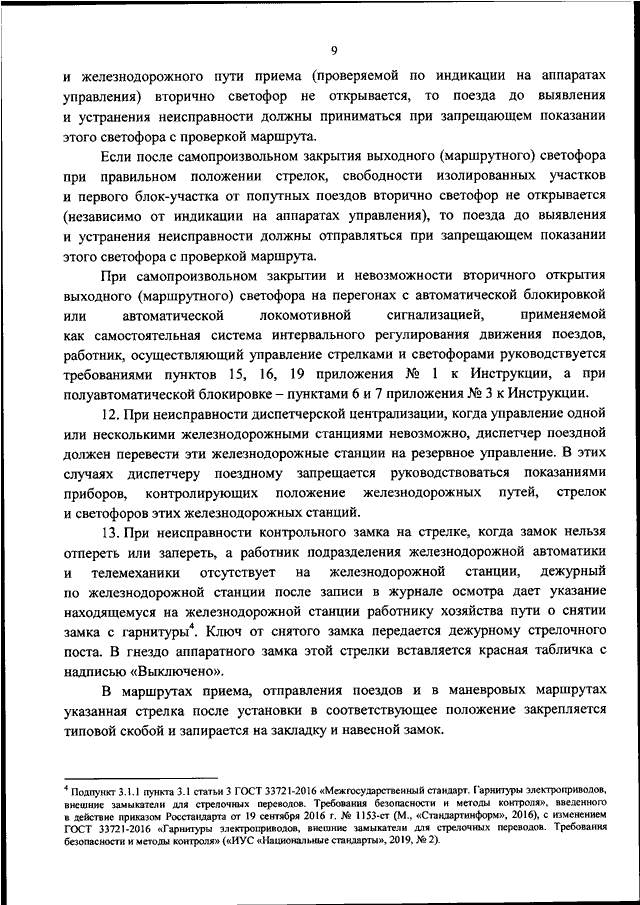 9

и железнодорожного пути приема (проверяемой по индикации на аппаратах управления) вторично светофор не открывается, то поезда до выявления и устранения неисправности должны приниматься при запрещающем показании этого светофора с проверкой маршрута.

Если после самопроизвольном закрытия выходного (маршрутного) светофора при правильном положении стрелок, свободности изолированных участков и первого блок-участка от попутных поездов вторично светофор не открывается (независимо от индикации на аппаратах управления), то поезда до выявления и устранения неисправности должны отправляться при запрещающем показании этого светофора с проверкой маршрута.

При самопроизвольном закрытии и невозможности вторичного открытия выходного (маршрутного) светофора на перегонах с автоматической блокировкой или автоматической локомотивной сигнализацией, применяемой как самостоятельная система интервального регулирования движения поездов, работник, осуществляющий управление стрелками и светофорами руководствуется требованиями пунктов 15, 16, 19 приложения № 1 к Инструкции, а при полуавтоматической блокировке – пунктами 6 и 7 приложения № 3 к Инструкции.

12. При неисправности диспетчерской централизации, когда управление одной или несколькими железнодорожными станциями невозможно, диспетчер поездной должен перевести эти железнодорожные станции на резервное управление. В этих случаях диспетчеру поездному запрещается руководствоваться показаниями приборов, контролирующих положение железнодорожных путей, стрелок и светофоров этих железнодорожных станций.

13. При неисправности контрольного замка на стрелке, когда замок нельзя отпереть или запереть, а работник подразделения железнодорожной автоматики и телемеханики отсутствует на железнодорожной станции, дежурный по железнодорожной станции после записи в журнале осмотра дает указание находящемуся на железнодорожной станции работнику хозяйства пути о снятии замка с гарнитуры$^4$. Ключ от снятого замка передается дежурному стрелочного поста. В гнездо аппаратного замка этой стрелки вставляется красная табличка с надписью «Выключено».

В маршрутах приема, отправления поездов и в маневровых маршрутах указанная стрелка после установки в соответствующее положение закрепляется типовой скобой и запирается на закладку и навесной замок.

$^4$ Подпункт 3.1.1 пункта 3.1 статьи 3 ГОСТ 33721-2016 «Межгосударственный стандарт. Гарнитуры электроприводов, внешние замыкатели для стрелочных переводов. Требования безопасности и методы контроля», введенного в действие приказом Росстандарта от 19 сентября 2016 г. № 1153-ст (М., «Стандартинформ», 2016), с изменением ГОСТ 33721-2016 «Гарнитуры электроприводов, внешние замыкатели для стрелочных переводов. Требования безопасности и методы контроля» («ИУС «Национальные стандарты», 2019, № 2).